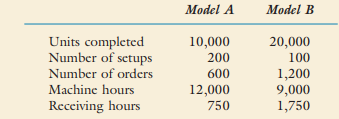 |  | Model A | Model B |
|---|---|---|
| Units completed | 10,000 | 20,000 |
| Number of setups | 200 | 100 |
| Number of orders | 600 | 1,200 |
| Machine hours | 12,000 | 9,000 |
| Receiving hours | 750 | 1,750 |